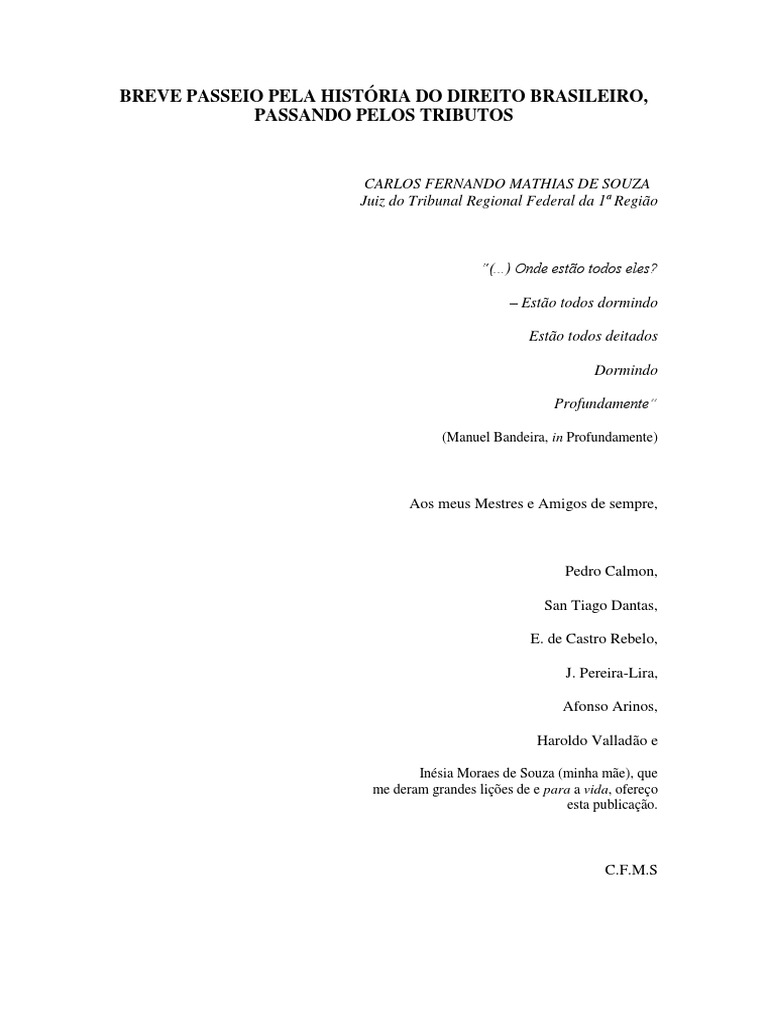 BREVE PASSEIO PELA HISTÓRIA DO DIREITO BRASILEIRO, PASSANDO PELOS TRIBUTOS

CARLOS FERNANDO MATHIAS DE SOUZA
Juiz do Tribunal Regional Federal da 1ª Região

"(...) Onde estão todos eles?

– Estão todos dormindo

Estão todos deitados

Dormindo

Profundamente"

(Manuel Bandeira, in Profundamente)

Aos meus Mestres e Amigos de sempre,

Pedro Calmon,

San Tiago Dantas,

E. de Castro Rebelo,

J. Pereira-Lira,

Afonso Arinos,

Haroldo Valladão e

Inésia Moraes de Souza (minha mãe), que me deram grandes lições de e para a vida, ofereço esta publicação.

C.F.M.S